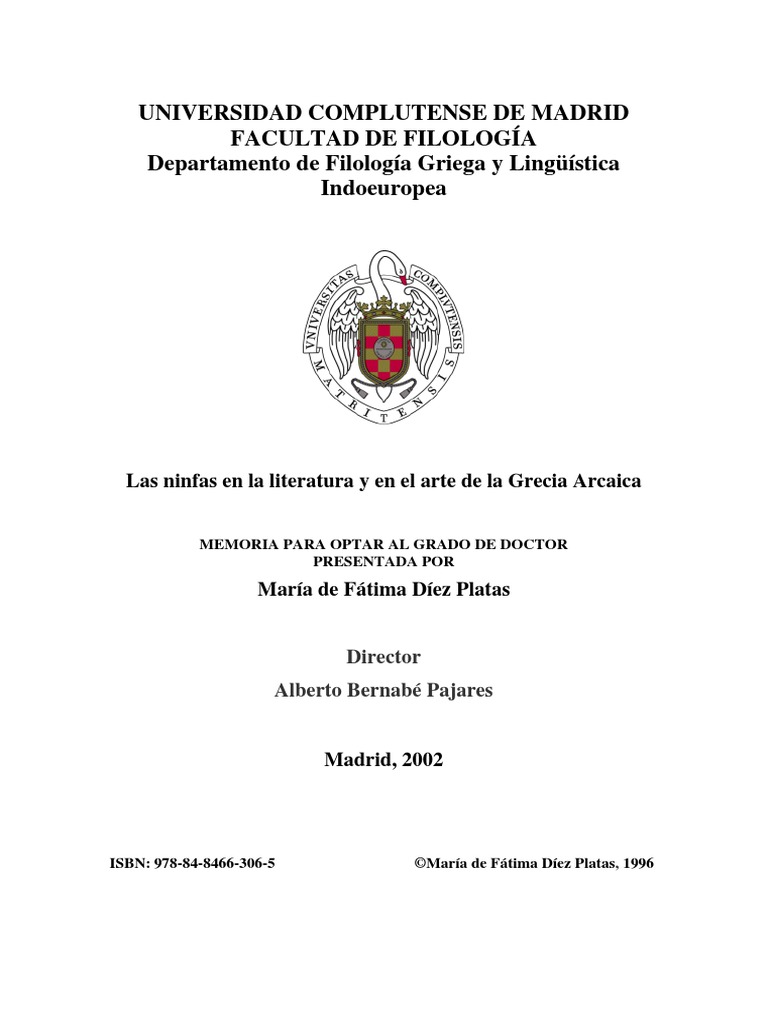 UNIVERSIDAD COMPLUTENSE DE MADRID
FACULTAD DE FILOLOGÍA
Departamento de Filología Griega y Lingüística Indoeuropea

VNIVERSITAS COMPLVTENSIS MATRITENSIS

Las ninfas en la literatura y en el arte de la Grecia Arcaica

MEMORIA PARA OPTAR AL GRADO DE DOCTOR
PRESENTADA POR

María de Fátima Díez Platas

Director

Alberto Bernabé Pajares

Madrid, 2002

ISBN: 978-84-8466-306-5

©María de Fátima Díez Platas, 1996